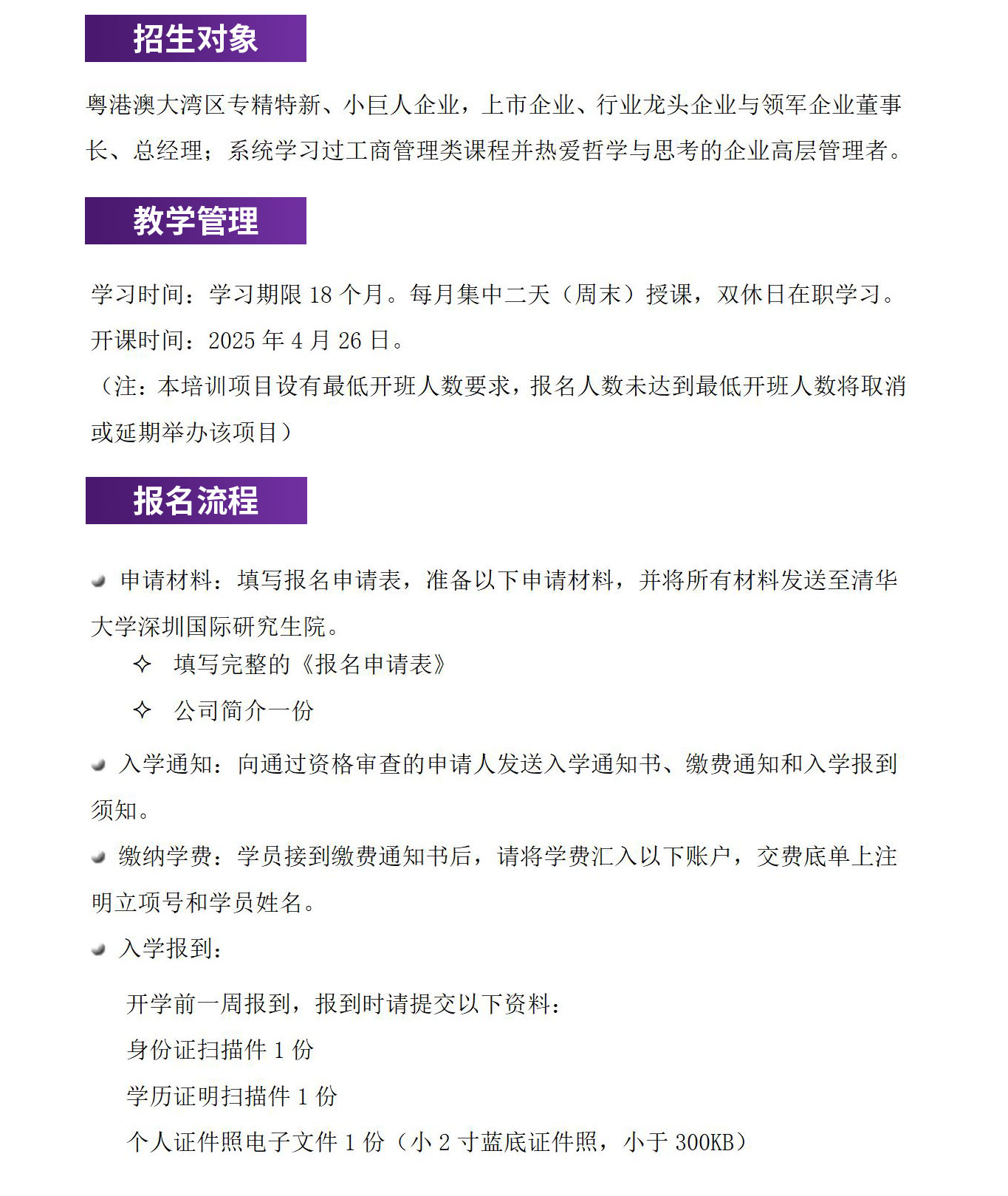 招生对象

粤港澳大湾区专精特新、小巨人企业，上市企业、行业龙头企业与领军企业董事长、总经理；系统学习过工商管理类课程并热爱哲学与思考的企业高层管理者。

教学管理

学习时间：学习期限 18 个月。每月集中二天（周末）授课，双休日在职学习。
开课时间：2025 年 4 月 26 日。
（注：本培训项目设有最低开班人数要求，报名人数未达到最低开班人数将取消或延期举办该项目）

报名流程

申请材料：填写报名申请表，准备以下申请材料，并将所有材料发送至清华大学深圳国际研究生院。
✧ 填写完整的《报名申请表》
✧ 公司简介一份

入学通知：向通过资格审查的申请人发送入学通知书、缴费通知和入学报到须知。

缴纳学费：学员接到缴费通知书后，请将学费汇入以下账户，交费底单上注明立项号和学员姓名。

入学报到：

开学前一周报到，报到时请提交以下资料：
身份证扫描件 1 份
学历证明扫描件 1 份
个人证件照电子文件 1 份（小 2 寸蓝底证件照，小于 300KB）